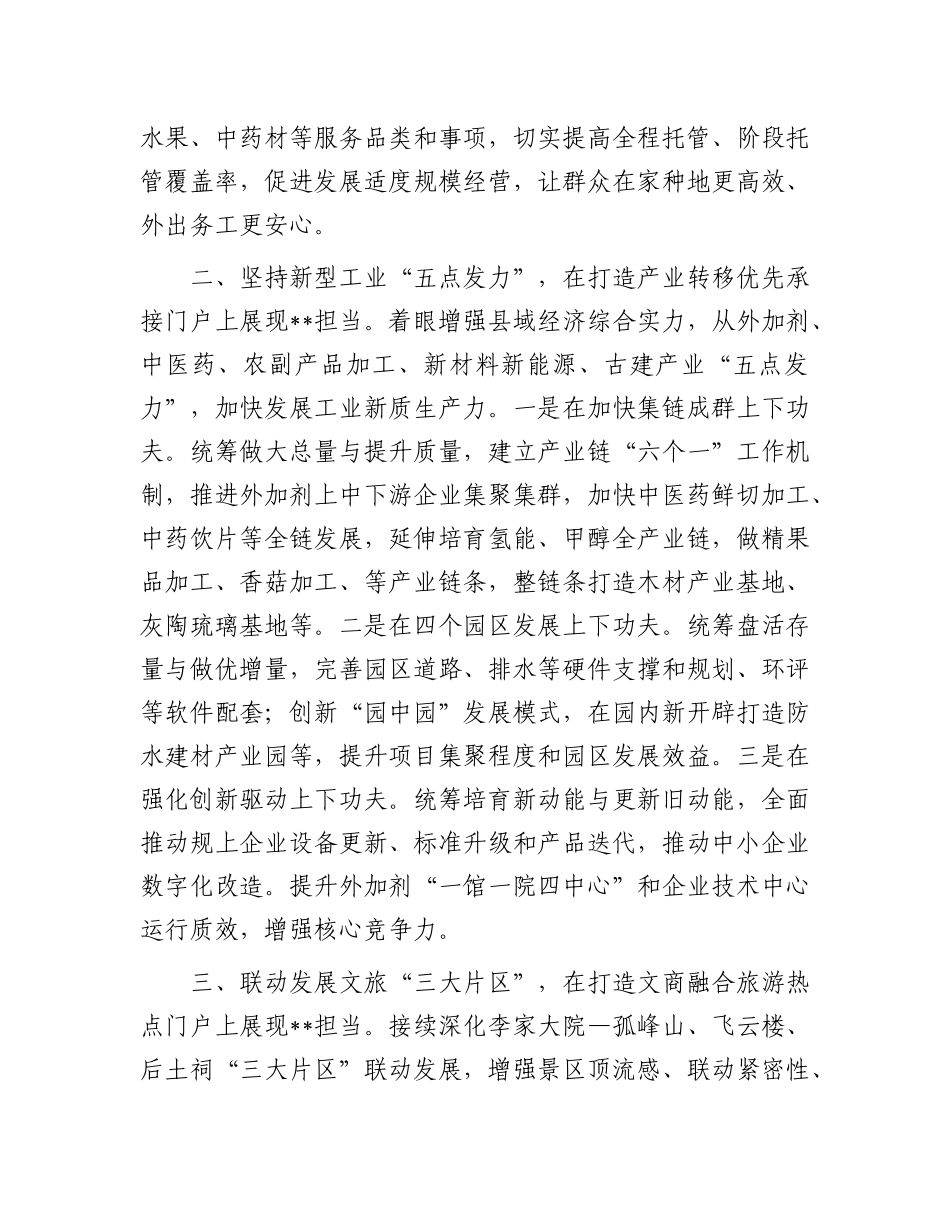 水果、中药材等服务品类和事项，切实提高全程托管、阶段托管覆盖率，促进发展适度规模经营，让群众在家种地更高效、外出务工更安心。

二、坚持新型工业“五点发力”，在打造产业转移优先承接门户上展现**担当。着眼增强县域经济综合实力，从外加剂、中医药、农副产品加工、新材料新能源、古建产业“五点发力”，加快发展工业新质生产力。一是在加快集链成群上下功夫。统筹做大总量与提升质量，建立产业链“六个一”工作机制，推进外加剂上中下游企业集聚集群，加快中医药鲜切加工、中药饮片等全链发展，延伸培育氢能、甲醇全产业链，做精果品加工、香菇加工、等产业链条，整链条打造木材产业基地、灰陶琉璃基地等。二是在四个园区发展上下功夫。统筹盘活存量与做优增量，完善园区道路、排水等硬件支撑和规划、环评等软件配套；创新“园中园”发展模式，在园内新开辟打造防水建材产业园等，提升项目集聚程度和园区发展效益。三是在强化创新驱动上下功夫。统筹培育新动能与更新旧动能，全面推动规上企业设备更新、标准升级和产品迭代，推动中小企业数字化改造。提升外加剂“一馆一院四中心”和企业技术中心运行质效，增强核心竞争力。

三、联动发展文旅“三大片区”，在打造文商融合旅游热点门户上展现**担当。接续深化李家大院—孤峰山、飞云楼、后土祠“三大片区”联动发展，增强景区顶流感、联动紧密性、